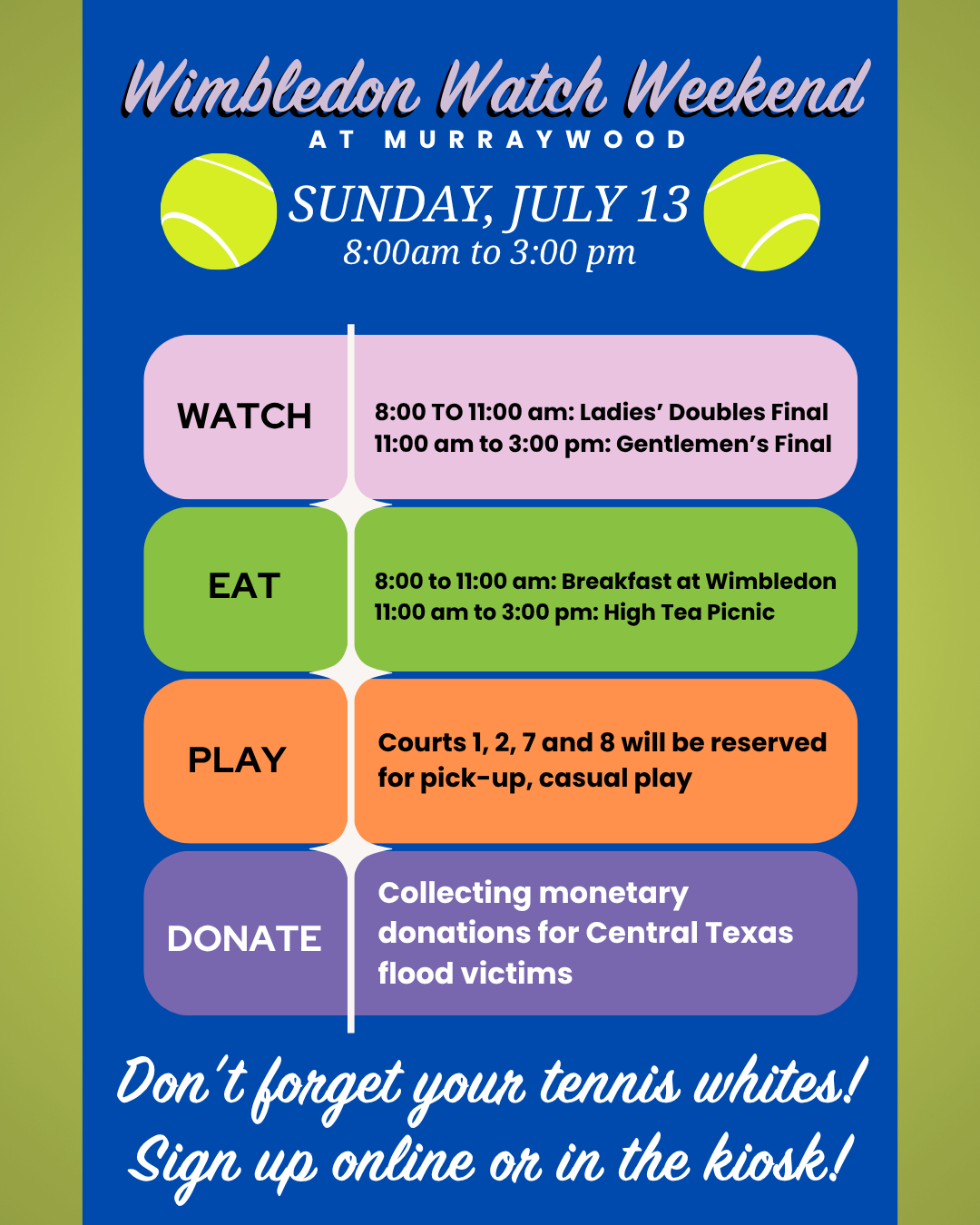 Wimbledon Watch Weekend
AT MURRAYWOOD

SUNDAY, JULY 13
8:00am to 3:00 pm

WATCH

8:00 TO 11:00 am: Ladies' Doubles Final
11:00 am to 3:00 pm: Gentlemen's Final

EAT

8:00 to 11:00 am: Breakfast at Wimbledon
11:00 am to 3:00 pm: High Tea Picnic

PLAY

Courts 1, 2, 7 and 8 will be reserved for pick-up, casual play

DONATE

Collecting monetary donations for Central Texas flood victims

Don't forget your tennis whites!
Sign up online or in the kiosk!